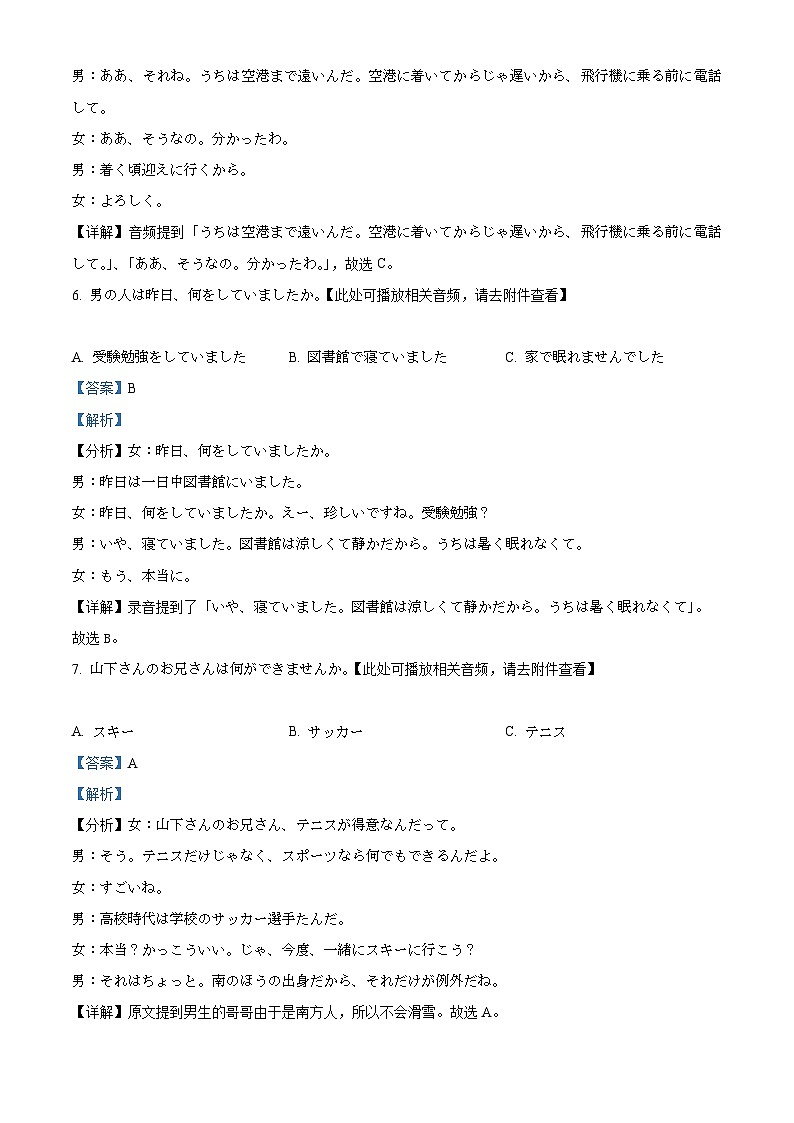 男：ああ、それね。うちは空港まで遠いんだ。空港に着いてからじゃ遅いから、飛行機に乗る前に電話して。

女：ああ、そうなの。分かったわ。

男：着く頃迎えに行くから。

女：よろしく。

【详解】音频提到「うちは空港まで遠いんだ。空港に着いてからじゃ遅いから、飛行機に乗る前に電話して。」、「ああ、そうなの。分かったわ。」，故选 C。

6. 男の人は昨日、何をしていましたか。【此处可播放相关音频，请去附件查看】

A. 受験勉強をしていました　B. 図書館で寝ていました　C. 家で眠れませんでした

【答案】B

【解析】

【分析】女：昨日、何をしていましたか。

男：昨日は一日中図書館にいました。

女：昨日、何をしていましたか。えー、珍しいですね。受験勉強？

男：いや、寝ていました。図書館は涼しくて静かだから。うちは暑く眠れなくて。

女：もう、本当に。

【详解】录音提到了「いや、寝ていました。図書館は涼しくて静かだから。うちは暑く眠れなくて」。故选 B。

7. 山下さんのお兄さんは何ができませんか。【此处可播放相关音频，请去附件查看】

A. スキー　B. サッカー　C. テニス

【答案】A

【解析】

【分析】女：山下さんのお兄さん、テニスが得意なんだって。

男：そう。テニスだけじゃなく、スポーツなら何でもできるんだよ。

女：すごいね。

男：高校時代は学校のサッカー選手たんだ。

女：本当？かっこういい。じゃ、今度、一緒にスキーに行こう？

男：それはちょっと。南のほうの出身だから、それだけが例外だね。

【详解】原文提到男生的哥哥由于是南方人，所以不会滑雪。故选 A。